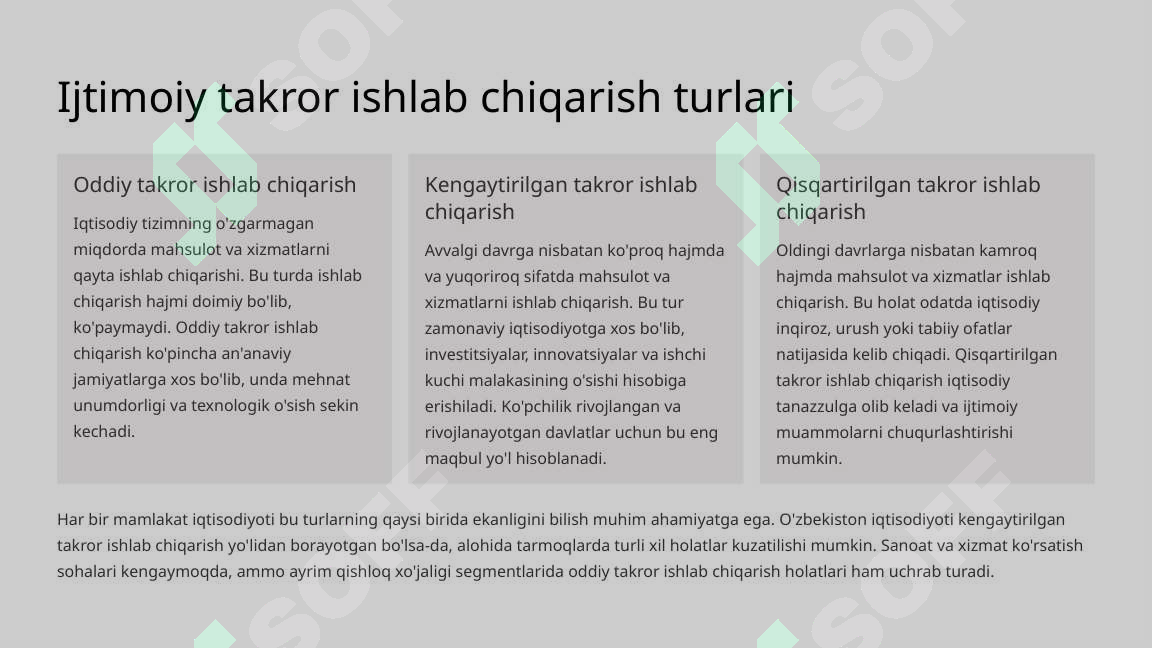 Ijtimoiy takror ishlab chiqarish turlari

Oddiy takror ishlab chiqarish

Iqtisodiy tizimning o'zgarmagan miqdorda mahsulot va xizmatlarni qayta ishlab chiqarishi. Bu turda ishlab chiqarish hajmi doimiy bo'lib, ko'paymaydi. Oddiy takror ishlab chiqarish ko'pincha an'anaviy jamiyatlarga xos bo'lib, unda mehnat unumdorligi va texnologik o'sish sekin kechadi.

Kengaytirilgan takror ishlab chiqarish

Avvalgi davrga nisbatan ko'proq hajmda va yuqoriroq sifatda mahsulot va xizmatlarni ishlab chiqarish. Bu tur zamonaviy iqtisodiyotga xos bo'lib, investitsiyalar, innovatsiyalar va ishchi kuchi malakasining o'sishi hisobiga erishiladi. Ko'pchilik rivojlangan va rivojlanayotgan davlatlar uchun bu eng maqbul yo'l hisoblanadi.

Qisqartirilgan takror ishlab chiqarish

Oldingi davrlarga nisbatan kamroq hajmda mahsulot va xizmatlar ishlab chiqarish. Bu holat odatda iqtisodiy inqiroz, urush yoki tabiiy ofatlar natijasida kelib chiqadi. Qisqartirilgan takror ishlab chiqarish iqtisodiy tanazzulga olib keladi va ijtimoiy muammolarni chuqurlashtirishi mumkin.

Har bir mamlakat iqtisodiyoti bu turlarning qaysi birida ekanligini bilish muhim ahamiyatga ega. O'zbekiston iqtisodiyoti kengaytirilgan takror ishlab chiqarish yo'lidan borayotgan bo'lsa-da, alohida tarmoqlarda turli xil holatlar kuzatilishi mumkin. Sanoat va xizmat ko'rsatish sohalari kengaymoqda, ammo ayrim qishloq xo'jaligi segmentlarida oddiy takror ishlab chiqarish holatlari ham uchrab turadi.